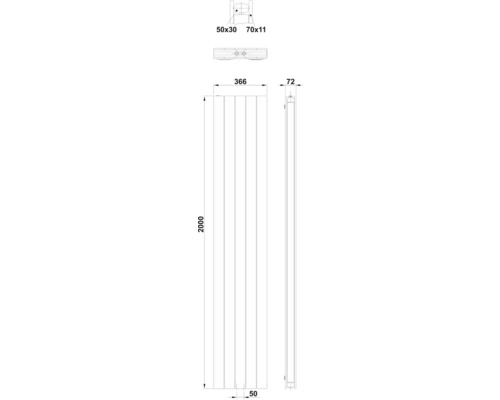 50x30 70x11

366

72

2000

50